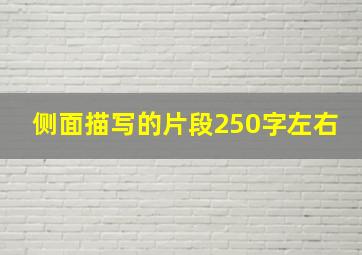 侧面描写的片段250字左右